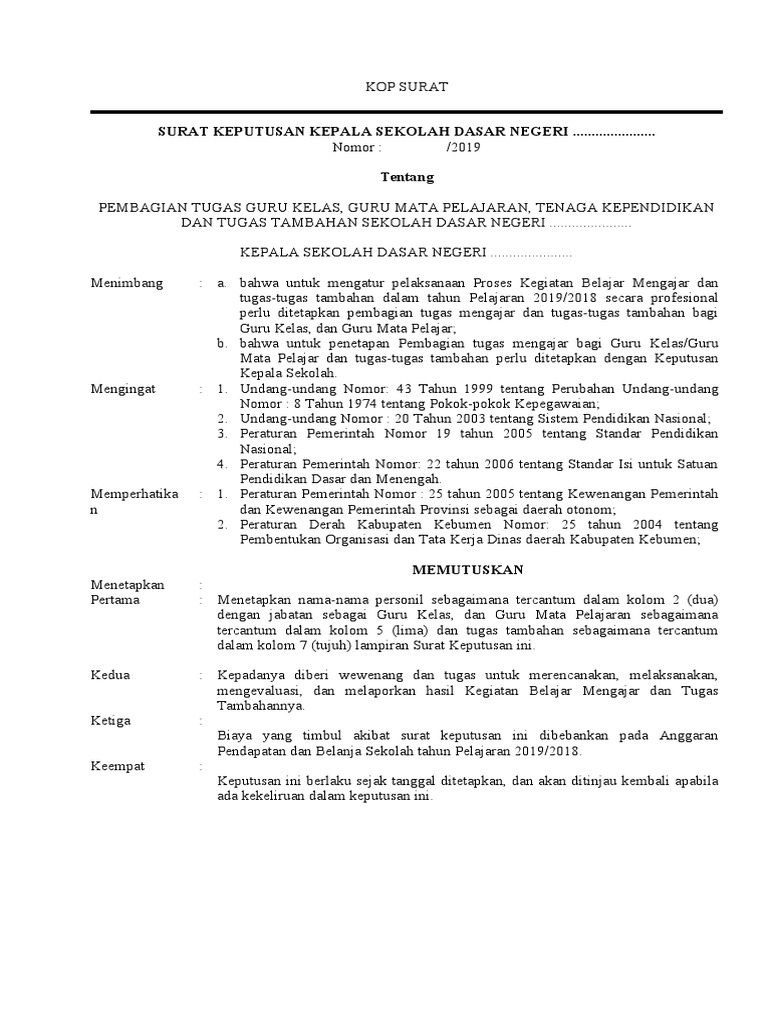 KOP SURAT

SURAT KEPUTUSAN KEPALA SEKOLAH DASAR NEGERI ......................
Nomor : /2019

Tentang

PEMBAGIAN TUGAS GURU KELAS, GURU MATA PELAJARAN, TENAGA KEPENDIDIKAN DAN TUGAS TAMBAHAN SEKOLAH DASAR NEGERI ......................

KEPALA SEKOLAH DASAR NEGERI ......................

Menimbang : a. bahwa untuk mengatur pelaksanaan Proses Kegiatan Belajar Mengajar dan tugas-tugas tambahan dalam tahun Pelajaran 2019/2018 secara profesional perlu ditetapkan pembagian tugas mengajar dan tugas-tugas tambahan bagi Guru Kelas, dan Guru Mata Pelajar;
b. bahwa untuk penetapan Pembagian tugas mengajar bagi Guru Kelas/Guru Mata Pelajar dan tugas-tugas tambahan perlu ditetapkan dengan Keputusan Kepala Sekolah.

Mengingat : 1. Undang-undang Nomor: 43 Tahun 1999 tentang Perubahan Undang-undang Nomor : 8 Tahun 1974 tentang Pokok-pokok Kepegawaian;
2. Undang-undang Nomor : 20 Tahun 2003 tentang Sistem Pendidikan Nasional;
3. Peraturan Pemerintah Nomor 19 tahun 2005 tentang Standar Pendidikan Nasional;
4. Peraturan Pemerintah Nomor: 22 tahun 2006 tentang Standar Isi untuk Satuan Pendidikan Dasar dan Menengah.

Memperhatikan : 1. Peraturan Pemerintah Nomor : 25 tahun 2005 tentang Kewenangan Pemerintah dan Kewenangan Pemerintah Provinsi sebagai daerah otonom;
2. Peraturan Derah Kabupaten Kebumen Nomor: 25 tahun 2004 tentang Pembentukan Organisasi dan Tata Kerja Dinas daerah Kabupaten Kebumen;

MEMUTUSKAN

Menetapkan :
Pertama : Menetapkan nama-nama personil sebagaimana tercantum dalam kolom 2 (dua) dengan jabatan sebagai Guru Kelas, dan Guru Mata Pelajaran sebagaimana tercantum dalam kolom 5 (lima) dan tugas tambahan sebagaimana tercantum dalam kolom 7 (tujuh) lampiran Surat Keputusan ini.

Kedua : Kepadanya diberi wewenang dan tugas untuk merencanakan, melaksanakan, mengevaluasi, dan melaporkan hasil Kegiatan Belajar Mengajar dan Tugas Tambahannya.

Ketiga : Biaya yang timbul akibat surat keputusan ini dibebankan pada Anggaran Pendapatan dan Belanja Sekolah tahun Pelajaran 2019/2018.

Keempat : Keputusan ini berlaku sejak tanggal ditetapkan, dan akan ditinjau kembali apabila ada kekeliruan dalam keputusan ini.